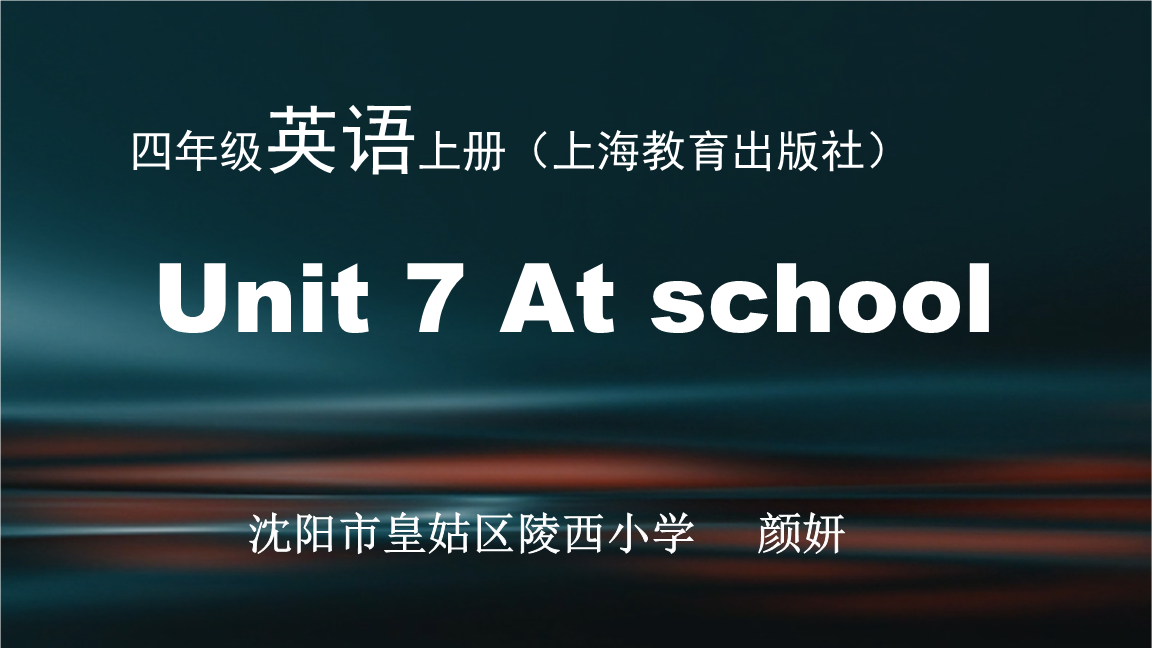 四年级英语上册（上海教育出版社）

Unit 7 At school

沈阳市皇姑区陵西小学　颜妍